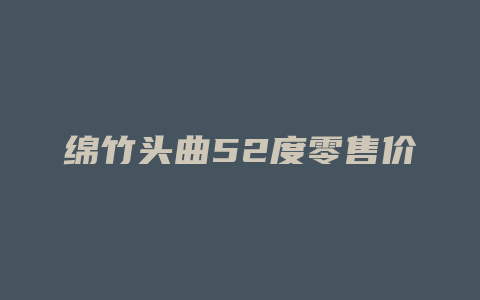 绵竹头曲52度零售价